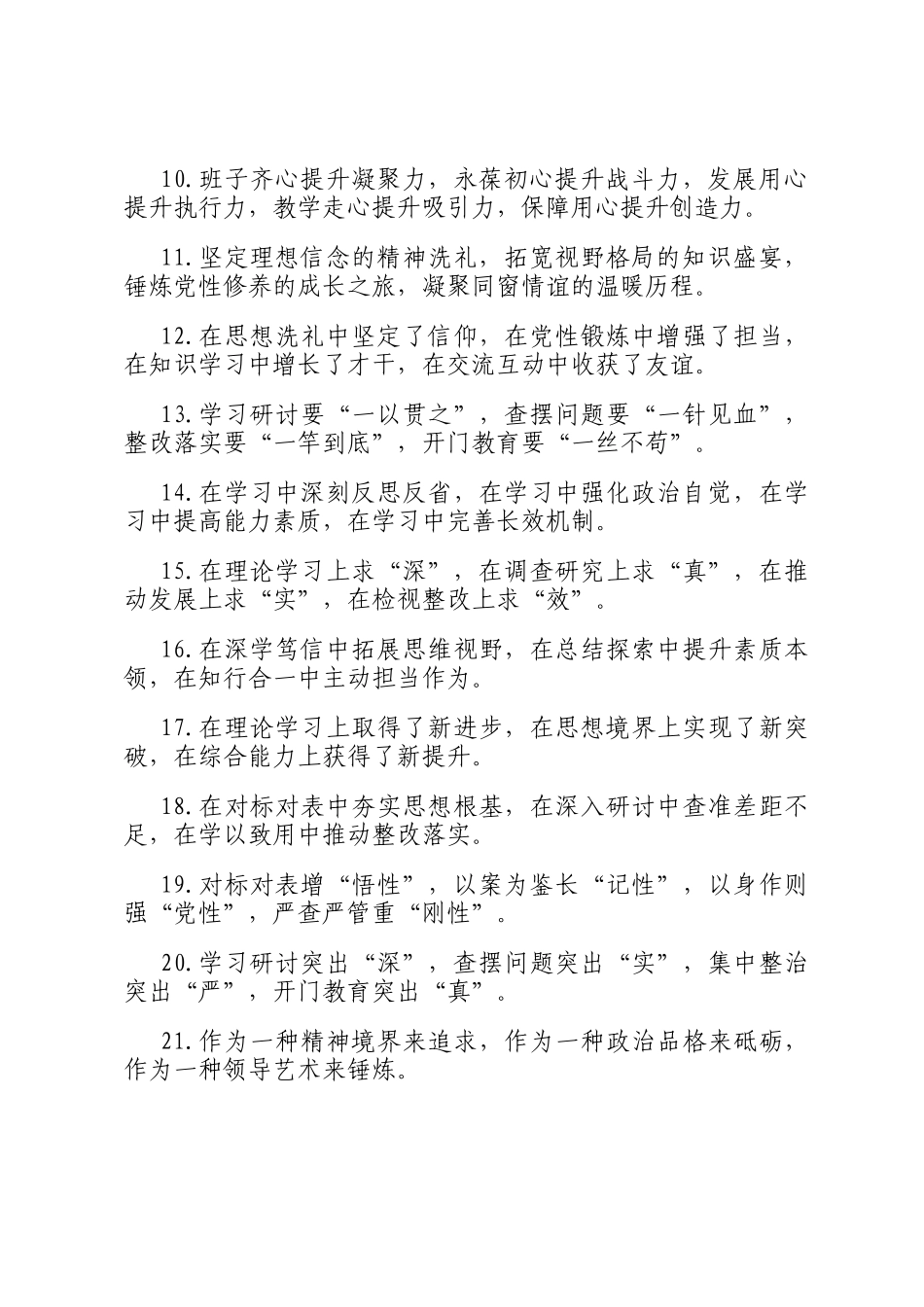 10.班子齐心提升凝聚力，永葆初心提升战斗力，发展用心提升执行力，教学走心提升吸引力，保障用心提升创造力。

11.坚定理想信念的精神洗礼，拓宽视野格局的知识盛宴，锤炼党性修养的成长之旅，凝聚同窗情谊的温暖历程。

12.在思想洗礼中坚定了信仰，在党性锻炼中增强了担当，在知识学习中增长了才干，在交流互动中收获了友谊。

13.学习研讨要“一以贯之”，查摆问题要“一针见血”，整改落实要“一竿到底”，开门教育要“一丝不苟”。

14.在学习中深刻反思反省，在学习中强化政治自觉，在学习中提高能力素质，在学习中完善长效机制。

15.在理论学习上求“深”，在调查研究上求“真”，在推动发展上求“实”，在检视整改上求“效”。

16.在深学笃信中拓展思维视野，在总结探索中提升素质本领，在知行合一中主动担当作为。

17.在理论学习上取得了新进步，在思想境界上实现了新突破，在综合能力上获得了新提升。

18.在对标对表中夯实思想根基，在深入研讨中查准差距不足，在学以致用中推动整改落实。

19.对标对表增“悟性”，以案为鉴长“记性”，以身作则强“党性”，严查严管重“刚性”。

20.学习研讨突出“深”，查摆问题突出“实”，集中整治突出“严”，开门教育突出“真”。

21.作为一种精神境界来追求，作为一种政治品格来砥砺，作为一种领导艺术来锤炼。